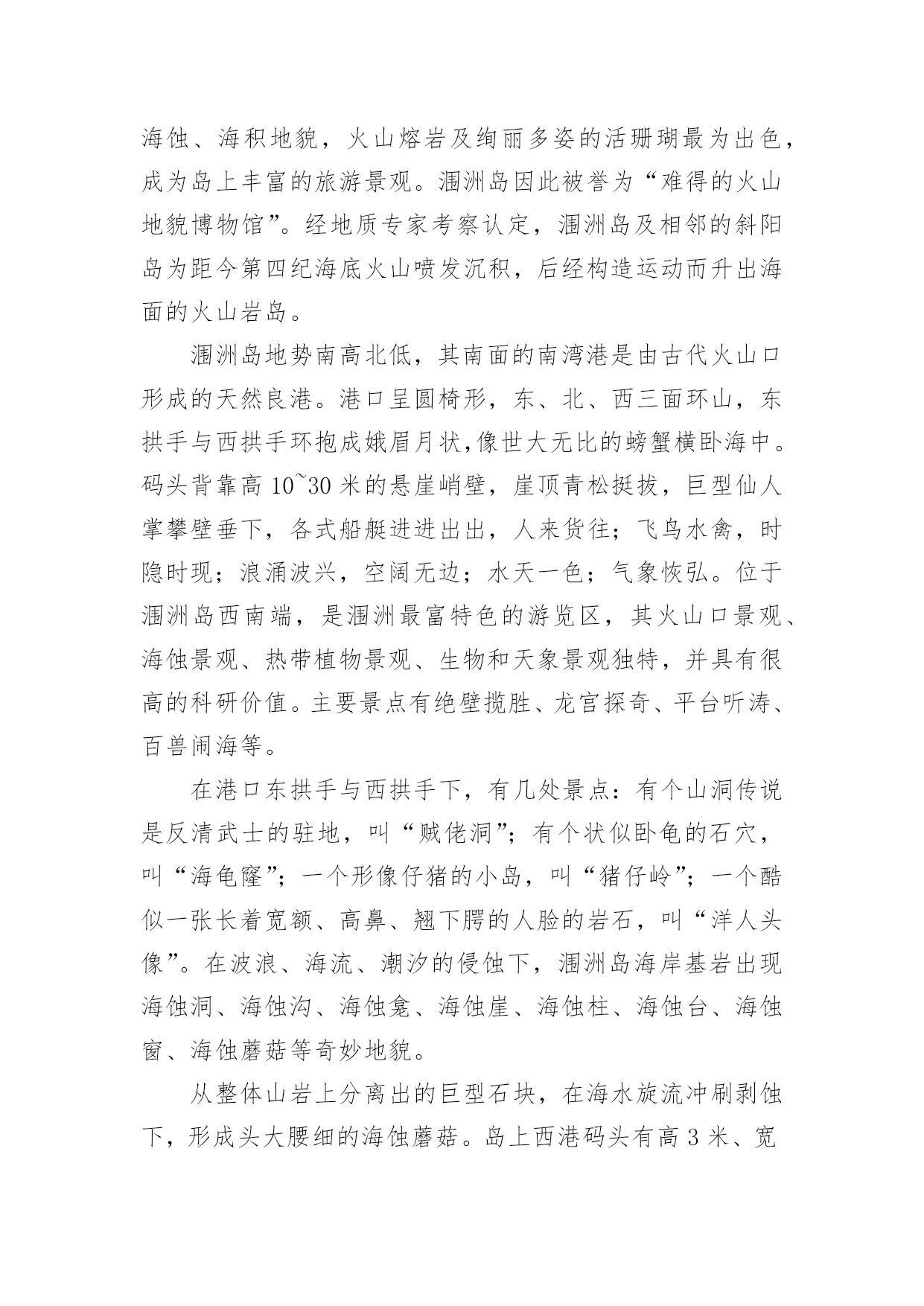 海蚀、海积地貌，火山熔岩及绚丽多姿的活珊瑚最为出色，成为岛上丰富的旅游景观。涠洲岛因此被誉为“难得的火山地貌博物馆”。经地质专家考察认定，涠洲岛及相邻的斜阳岛为距今第四纪海底火山喷发沉积，后经构造运动而升出海面的火山岩岛。

涠洲岛地势南高北低，其南面的南湾港是由古代火山口形成的天然良港。港口呈圆椅形，东、北、西三面环山，东拱手与西拱手环抱成娥眉月状,像世大无比的螃蟹横卧海中。码头背靠高 10~30 米的悬崖峭壁，崖顶青松挺拔，巨型仙人掌攀壁垂下，各式船艇进进出出，人来货往；飞鸟水禽，时隐时现；浪涌波兴，空阔无边；水天一色；气象恢弘。位于涠洲岛西南端，是涠洲最富特色的游览区，其火山口景观、海蚀景观、热带植物景观、生物和天象景观独特，并具有很高的科研价值。主要景点有绝壁揽胜、龙宫探奇、平台听涛、百兽闹海等。

在港口东拱手与西拱手下，有几处景点：有个山洞传说是反清武士的驻地，叫“贼佬洞”；有个状似卧龟的石穴，叫“海龟窿”；一个形像仔猪的小岛，叫“猪仔岭”；一个酷似一张长着宽额、高鼻、翘下腭的人脸的岩石，叫“洋人头像”。在波浪、海流、潮汐的侵蚀下，涠洲岛海岸基岩出现海蚀洞、海蚀沟、海蚀龛、海蚀崖、海蚀柱、海蚀台、海蚀窗、海蚀蘑菇等奇妙地貌。

从整体山岩上分离出的巨型石块，在海水旋流冲刷剥蚀下，形成头大腰细的海蚀蘑菇。岛上西港码头有高 3 米、宽